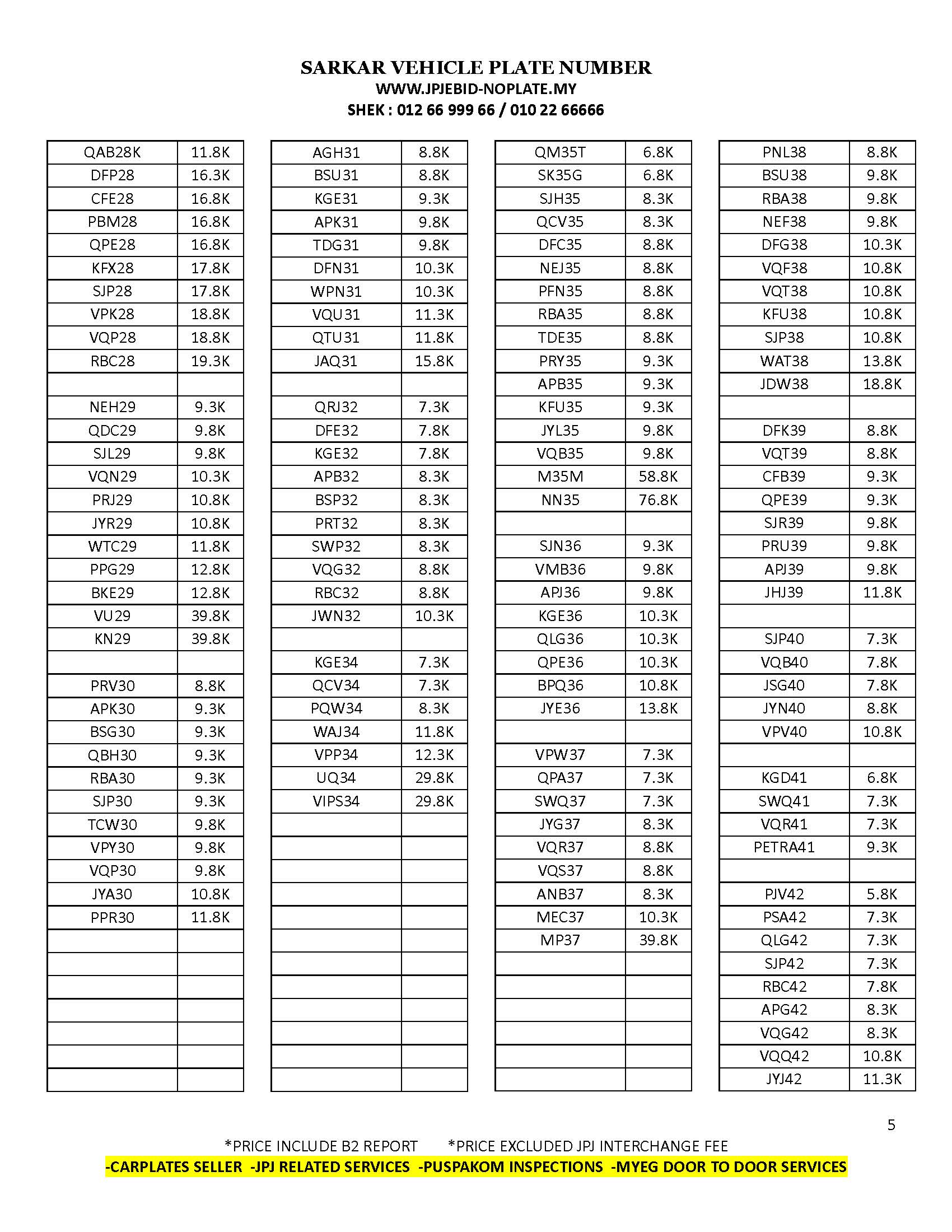 SARKAR VEHICLE PLATE NUMBER
WWW.JPJEBID-NOPLATE.MY
SHEK : 012 66 999 66 / 010 22 66666

| | |
|---|---|
| QAB28K | 11.8K |
| DFP28 | 16.3K |
| CFE28 | 16.8K |
| PBM28 | 16.8K |
| QPE28 | 16.8K |
| KFX28 | 17.8K |
| SJP28 | 17.8K |
| VPK28 | 18.8K |
| VQP28 | 18.8K |
| RBC28 | 19.3K |
| | |
| NEH29 | 9.3K |
| QDC29 | 9.8K |
| SJL29 | 9.8K |
| VQN29 | 10.3K |
| PRJ29 | 10.8K |
| JYR29 | 10.8K |
| WTC29 | 11.8K |
| PPG29 | 12.8K |
| BKE29 | 12.8K |
| VU29 | 39.8K |
| KN29 | 39.8K |
| | |
| PRV30 | 8.8K |
| APK30 | 9.3K |
| BSG30 | 9.3K |
| QBH30 | 9.3K |
| RBA30 | 9.3K |
| SJP30 | 9.3K |
| TCW30 | 9.8K |
| VPY30 | 9.8K |
| VQP30 | 9.8K |
| JYA30 | 10.8K |
| PPR30 | 11.8K |

| | |
|---|---|
| AGH31 | 8.8K |
| BSU31 | 8.8K |
| KGE31 | 9.3K |
| APK31 | 9.8K |
| TDG31 | 9.8K |
| DFN31 | 10.3K |
| WPN31 | 10.3K |
| VQU31 | 11.3K |
| QTU31 | 11.8K |
| JAQ31 | 15.8K |
| | |
| QRJ32 | 7.3K |
| DFE32 | 7.8K |
| KGE32 | 7.8K |
| APB32 | 8.3K |
| BSP32 | 8.3K |
| PRT32 | 8.3K |
| SWP32 | 8.3K |
| VQG32 | 8.8K |
| RBC32 | 8.8K |
| JWN32 | 10.3K |
| | |
| KGE34 | 7.3K |
| QCV34 | 7.3K |
| PQW34 | 8.3K |
| WAJ34 | 11.8K |
| VPP34 | 12.3K |
| UQ34 | 29.8K |
| VIPS34 | 29.8K |

| | |
|---|---|
| QM35T | 6.8K |
| SK35G | 6.8K |
| SJH35 | 8.3K |
| QCV35 | 8.3K |
| DFC35 | 8.8K |
| NEJ35 | 8.8K |
| PFN35 | 8.8K |
| RBA35 | 8.8K |
| TDE35 | 8.8K |
| PRY35 | 9.3K |
| APB35 | 9.3K |
| KFU35 | 9.3K |
| JYL35 | 9.8K |
| VQB35 | 9.8K |
| M35M | 58.8K |
| NN35 | 76.8K |
| | |
| SJN36 | 9.3K |
| VMB36 | 9.8K |
| APJ36 | 9.8K |
| KGE36 | 10.3K |
| QLG36 | 10.3K |
| QPE36 | 10.3K |
| BPQ36 | 10.8K |
| JYE36 | 13.8K |
| | |
| VPW37 | 7.3K |
| QPA37 | 7.3K |
| SWQ37 | 7.3K |
| JYG37 | 8.3K |
| VQR37 | 8.8K |
| VQS37 | 8.8K |
| ANB37 | 8.3K |
| MEC37 | 10.3K |
| MP37 | 39.8K |

| | |
|---|---|
| PNL38 | 8.8K |
| BSU38 | 9.8K |
| RBA38 | 9.8K |
| NEF38 | 9.8K |
| DFG38 | 10.3K |
| VQF38 | 10.8K |
| VQT38 | 10.8K |
| KFU38 | 10.8K |
| SJP38 | 10.8K |
| WAT38 | 13.8K |
| JDW38 | 18.8K |
| | |
| DFK39 | 8.8K |
| VQT39 | 8.8K |
| CFB39 | 9.3K |
| QPE39 | 9.3K |
| SJR39 | 9.8K |
| PRU39 | 9.8K |
| APJ39 | 9.8K |
| JHJ39 | 11.8K |
| | |
| SJP40 | 7.3K |
| VQB40 | 7.8K |
| JSG40 | 7.8K |
| JYN40 | 8.8K |
| VPV40 | 10.8K |
| | |
| KGD41 | 6.8K |
| SWQ41 | 7.3K |
| VQR41 | 7.3K |
| PETRA41 | 9.3K |
| | |
| PJV42 | 5.8K |
| PSA42 | 7.3K |
| QLG42 | 7.3K |
| SJP42 | 7.3K |
| RBC42 | 7.8K |
| APG42 | 8.3K |
| VQG42 | 8.3K |
| VQQ42 | 10.8K |
| JYJ42 | 11.3K |

5

*PRICE INCLUDE B2 REPORT *PRICE EXCLUDED JPJ INTERCHANGE FEE
-CARPLATES SELLER -JPJ RELATED SERVICES -PUSPAKOM INSPECTIONS -MYEG DOOR TO DOOR SERVICES